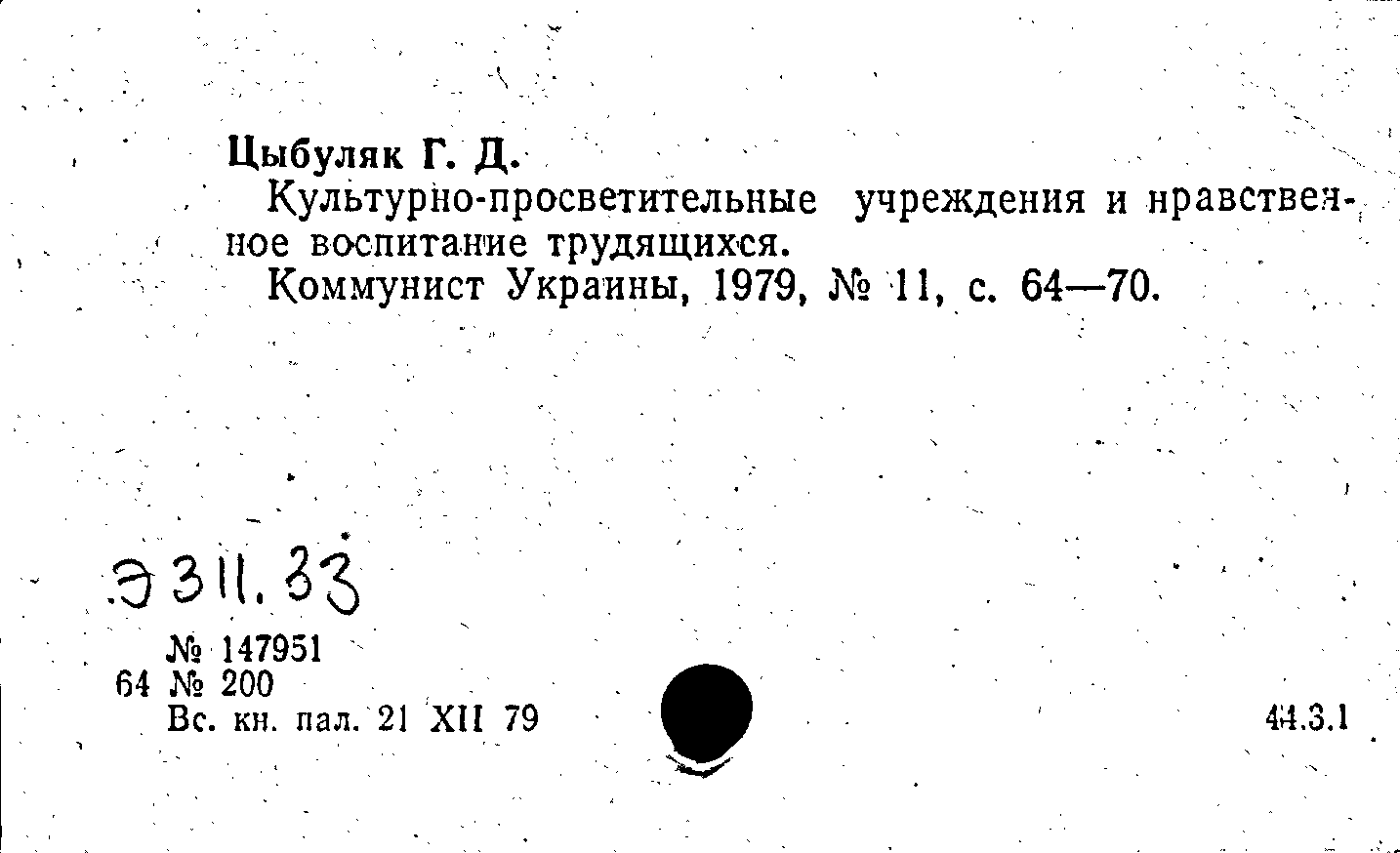 Цыбуляк Г. Д.

Культурно-просветительные учреждения и нравственное воспитание трудящихся.

Коммунист Украины, 1979, № 11, с. 64—70.

Э311.33

№ 147951
64 № 200
Вс. кн. пал. 21 XII 79

44.3.1